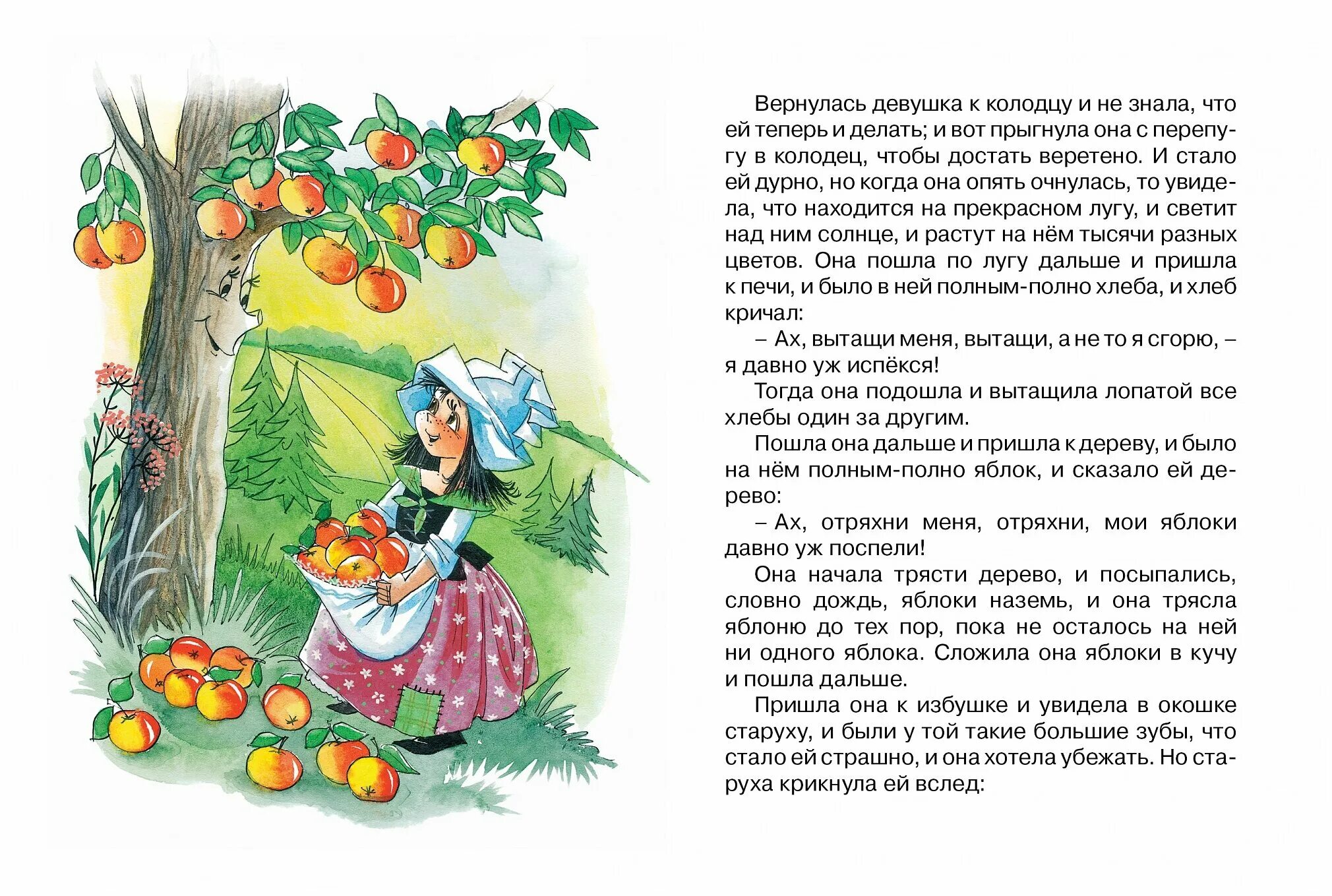 Вернулась девушка к колодцу и не знала, что ей теперь и делать; и вот прыгнула она с перепугу в колодец, чтобы достать веретено. И стало ей дурно, но когда она опять очнулась, то увидела, что находится на прекрасном лугу, и светит над ним солнце, и растут на нём тысячи разных цветов. Она пошла по лугу дальше и пришла к печи, и было в ней полным-полно хлеба, и хлеб кричал:

– Ах, вытащи меня, вытащи, а не то я сгорю, – я давно уж испёкся!

Тогда она подошла и вытащила лопатой все хлебы один за другим.

Пошла она дальше и пришла к дереву, и было на нём полным-полно яблок, и сказало ей дерево:

– Ах, отряхни меня, отряхни, мои яблоки давно уж поспели!

Она начала трясти дерево, и посыпались, словно дождь, яблоки наземь, и она трясла яблоню до тех пор, пока не осталось на ней ни одного яблока. Сложила она яблоки в кучу и пошла дальше.

Пришла она к избушке и увидела в окошке старуху, и были у той такие большие зубы, что стало ей страшно, и она хотела убежать. Но старуха крикнула ей вслед: